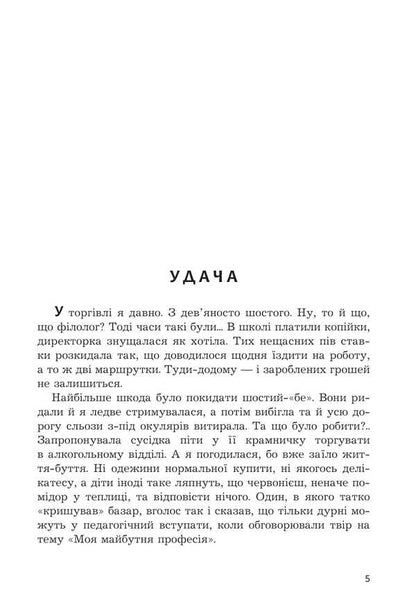 УДАЧА

У торгівлі я давно. З дев'яносто шостого. Ну, то й що, що філолог? Тоді часи такі були... В школі платили копійки, директорка знущалася як хотіла. Тих нещасних пів ставки розкидала так, що доводилося щодня їздити на роботу, а то ж дві маршрутки. Туди-додому — і зароблених грошей не залишиться.

Найбільше шкода було покидати шостий-«бе». Вони ридали й я ледве стримувалася, а потім вибігла та й усю дорогу сльози з-під окулярів витирала. Та що було робити?.. Запропонувала сусідка піти у її крамничку торгувати в алкогольному відділі. А я погодилася, бо вже заїло життя-буття. Ні одежини нормальної купити, ні якогось делікатесу, а діти іноді таке ляпнуть, що червонієш, неначе помідор у теплиці, та відповісти нічого. Один, в якого татко «кришував» базар, вголос так і сказав, що тільки дурні можуть у педагогічний вступати, коли обговорювали твір на тему «Моя майбутня професія».

5